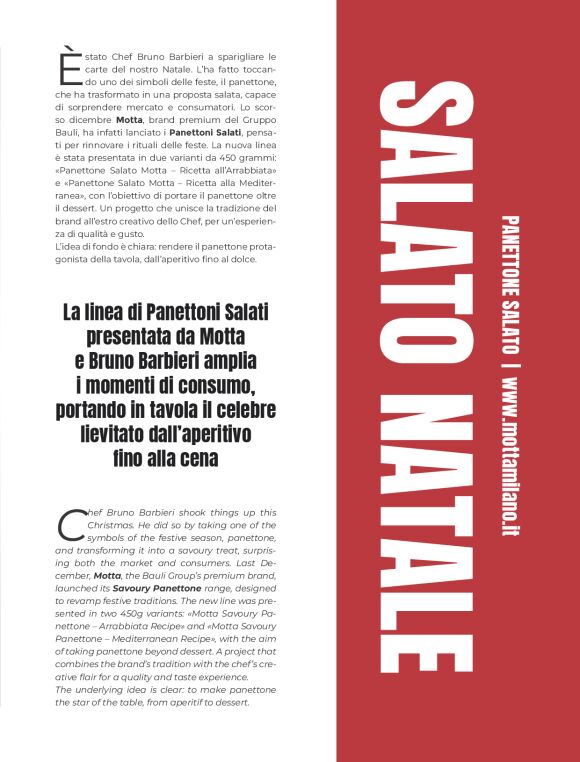 È stato Chef Bruno Barbieri a sparigliare le carte del nostro Natale. L'ha fatto toccando uno dei simboli delle feste, il panettone, che ha trasformato in una proposta salata, capace di sorprendere mercato e consumatori. Lo scorso dicembre **Motta**, brand premium del Gruppo Bauli, ha infatti lanciato i **Panettoni Salati**, pensati per rinnovare i rituali delle feste. La nuova linea è stata presentata in due varianti da 450 grammi: «Panettone Salato Motta – Ricetta all'Arrabbiata» e «Panettone Salato Motta – Ricetta alla Mediterranea», con l'obiettivo di portare il panettone oltre il dessert. Un progetto che unisce la tradizione del brand all'estro creativo dello Chef, per un'esperienza di qualità e gusto.
L'idea di fondo è chiara: rendere il panettone protagonista della tavola, dall'aperitivo fino al dolce.

La linea di Panettoni Salati presentata da Motta e Bruno Barbieri amplia i momenti di consumo, portando in tavola il celebre lievitato dall'aperitivo fino alla cena

Chef Bruno Barbieri shook things up this Christmas. He did so by taking one of the symbols of the festive season, panettone, and transforming it into a savoury treat, surprising both the market and consumers. Last December, **Motta**, the Bauli Group's premium brand, launched its **Savoury Panettone** range, designed to revamp festive traditions. The new line was presented in two 450g variants: «Motta Savoury Panettone – Arrabbiata Recipe» and «Motta Savoury Panettone – Mediterranean Recipe», with the aim of taking panettone beyond dessert. A project that combines the brand's tradition with the chef's creative flair for a quality and taste experience.
The underlying idea is clear: to make panettone the star of the table, from aperitif to dessert.

SALATO NATALE

PANETTONE SALATO | www.mottamilano.it